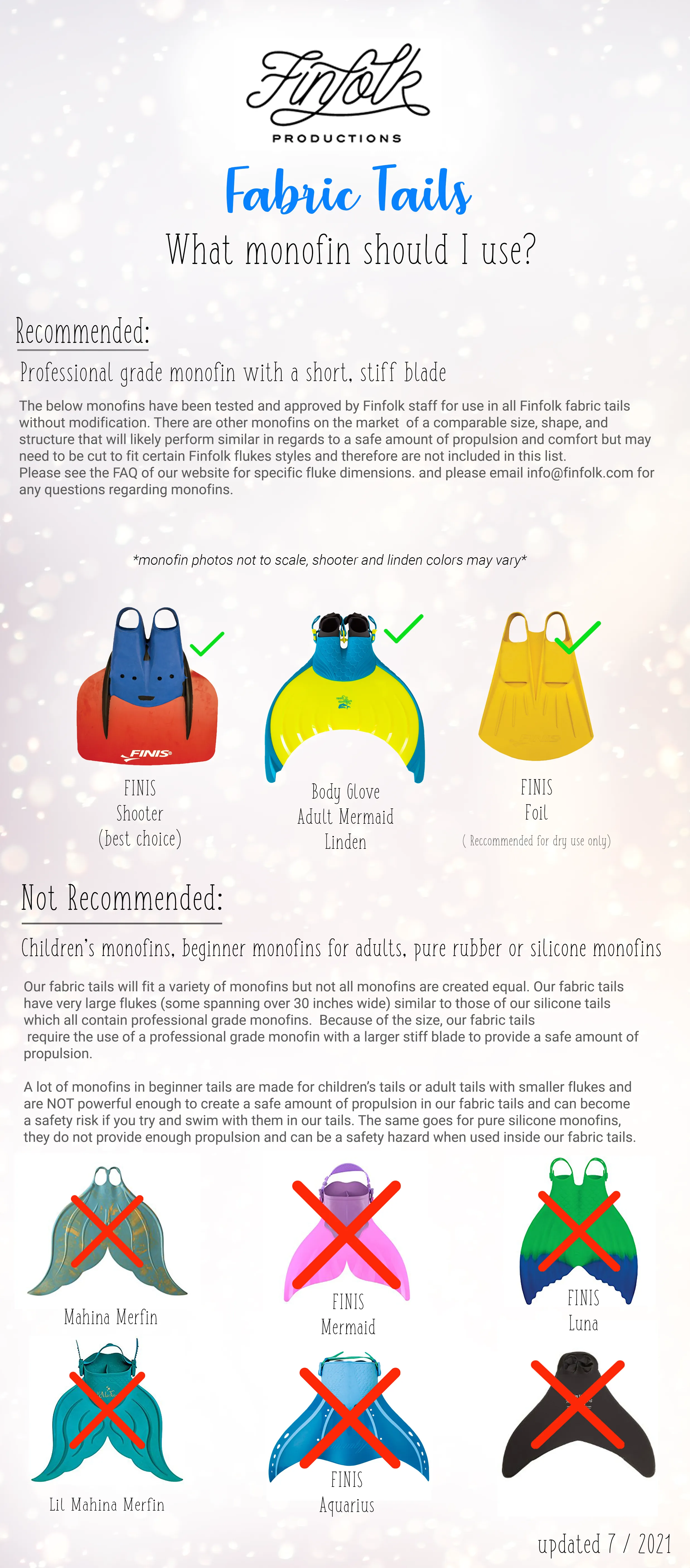 Finfolk

PRODUCTIONS

Fabric Tails

What monofin should I use?

Recommended:

Professional grade monofin with a short, stiff blade

The below monofins have been tested and approved by Finfolk staff for use in all Finfolk fabric tails without modification. There are other monofins on the market of a comparable size, shape, and structure that will likely perform similar in regards to a safe amount of propulsion and comfort but may need to be cut to fit certain Finfolk flukes styles and therefore are not included in this list.
Please see the FAQ of our website for specific fluke dimensions. and please email info@finfolk.com for any questions regarding monofins.

*monofin photos not to scale, shooter and linden colors may vary*

FINIS

FINIS
Shooter
(best choice)

Body Glove
Adult Mermaid
Linden

FINIS
Foil
( Reccommended for dry use only)

Not Recommended:

Children's monofins, beginner monofins for adults, pure rubber or silicone monofins

Our fabric tails will fit a variety of monofins but not all monofins are created equal. Our fabric tails have very large flukes (some spanning over 30 inches wide) similar to those of our silicone tails which all contain professional grade monofins. Because of the size, our fabric tails require the use of a professional grade monofin with a larger stiff blade to provide a safe amount of propulsion.

A lot of monofins in beginner tails are made for children's tails or adult tails with smaller flukes and are NOT powerful enough to create a safe amount of propulsion in our fabric tails and can become a safety risk if you try and swim with them in our tails. The same goes for pure silicone monofins, they do not provide enough propulsion and can be a safety hazard when used inside our fabric tails.

Mahina Merfin

FINIS
Mermaid

FINIS
Luna

Lil Mahina Merfin

FINIS
Aquarius

updated 7 / 2021